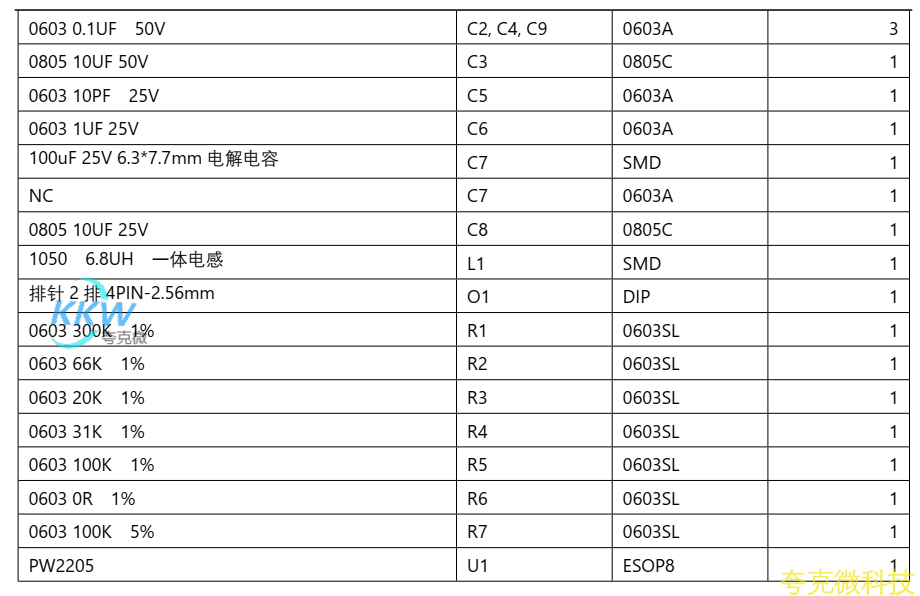 | 0603 0.1UF 50V | C2, C4, C9 | 0603A | 3 |
|---|---|---|---|
| 0805 10UF 50V | C3 | 0805C | 1 |
| 0603 10PF 25V | C5 | 0603A | 1 |
| 0603 1UF 25V | C6 | 0603A | 1 |
| 100uF 25V 6.3*7.7mm 电解电容 | C7 | SMD | 1 |
| NC | C7 | 0603A | 1 |
| 0805 10UF 25V | C8 | 0805C | 1 |
| 1050 6.8UH 一体电感 | L1 | SMD | 1 |
| 排针 2 排 4PIN-2.56mm | O1 | DIP | 1 |
| 0603 300K 1% | R1 | 0603SL | 1 |
| 0603 66K 1% | R2 | 0603SL | 1 |
| 0603 20K 1% | R3 | 0603SL | 1 |
| 0603 31K 1% | R4 | 0603SL | 1 |
| 0603 100K 1% | R5 | 0603SL | 1 |
| 0603 0R 1% | R6 | 0603SL | 1 |
| 0603 100K 5% | R7 | 0603SL | 1 |
| PW2205 | U1 | ESOP8 | 1 |

KKW 夸克微

夸克微科技